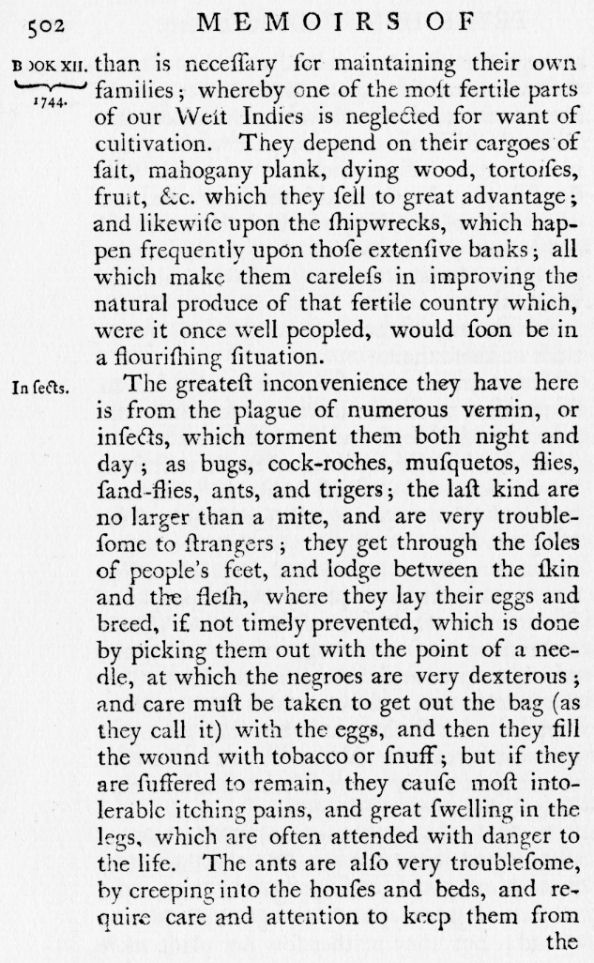 502 MEMOIRS OF

BOOK XII. 1744.

than is neceſſary for maintaining their own families; whereby one of the moſt fertile parts of our Weſt Indies is neglected for want of cultivation. They depend on their cargoes of ſalt, mahogany plank, dying wood, tortoiſes, fruit, &c. which they ſell to great advantage; and likewiſe upon the ſhipwrecks, which happen frequently upon thoſe extenſive banks; all which make them careleſs in improving the natural produce of that fertile country which, were it once well peopled, would ſoon be in a flouriſhing ſituation.

Inſects.

The greateſt inconvenience they have here is from the plague of numerous vermin, or inſects, which torment them both night and day; as bugs, cock-roches, muſquetos, flies, ſand-flies, ants, and trigers; the laſt kind are no larger than a mite, and are very troubleſome to ſtrangers; they get through the ſoles of people's feet, and lodge between the ſkin and the fleſh, where they lay their eggs and breed, if not timely prevented, which is done by picking them out with the point of a needle, at which the negroes are very dexterous; and care muſt be taken to get out the bag (as they call it) with the eggs, and then they fill the wound with tobacco or ſnuff; but if they are ſuffered to remain, they cauſe moſt intolerable itching pains, and great ſwelling in the legs, which are often attended with danger to the life. The ants are alſo very troubleſome, by creeping into the houſes and beds, and require care and attention to keep them from the